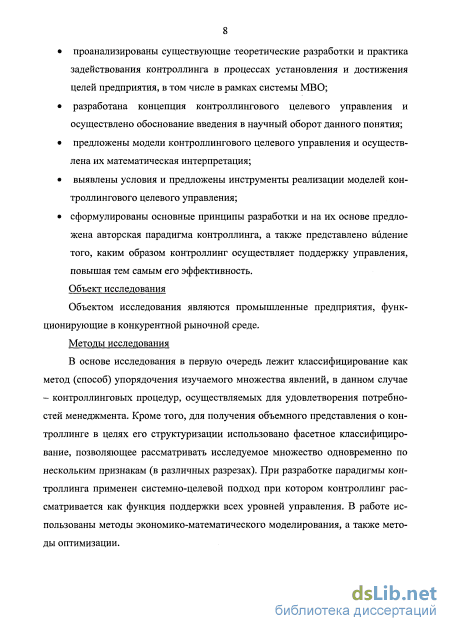 8

• проанализированы существующие теоретические разработки и практика задействования контроллинга в процессах установления и достижения целей предприятия, в том числе в рамках системы МВО;

• разработана концепция контроллингового целевого управления и осуществлено обоснование введения в научный оборот данного понятия;

• предложены модели контроллингового целевого управления и осуществлена их математическая интерпретация;

• выявлены условия и предложены инструменты реализации моделей контроллингового целевого управления;

• сформулированы основные принципы разработки и на их основе предложена авторская парадигма контроллинга, а также представлено вúдение того, каким образом контроллинг осуществляет поддержку управления, повышая тем самым его эффективность.

Объект исследования

Объектом исследования являются промышленные предприятия, функционирующие в конкурентной рыночной среде.

Методы исследования

В основе исследования в первую очередь лежит классифицирование как метод (способ) упорядочения изучаемого множества явлений, в данном случае – контроллинговых процедур, осуществляемых для удовлетворения потребностей менеджмента. Кроме того, для получения объемного представления о контроллинге в целях его структуризации использовано фасетное классифицирование, позволяющее рассматривать исследуемое множество одновременно по нескольким признакам (в различных разрезах). При разработке парадигмы контроллинга применен системно-целевой подход при котором контроллинг рассматривается как функция поддержки всех уровней управления. В работе использованы методы экономико-математического моделирования, а также методы оптимизации.

dsLib.net
библиотека диссертаций